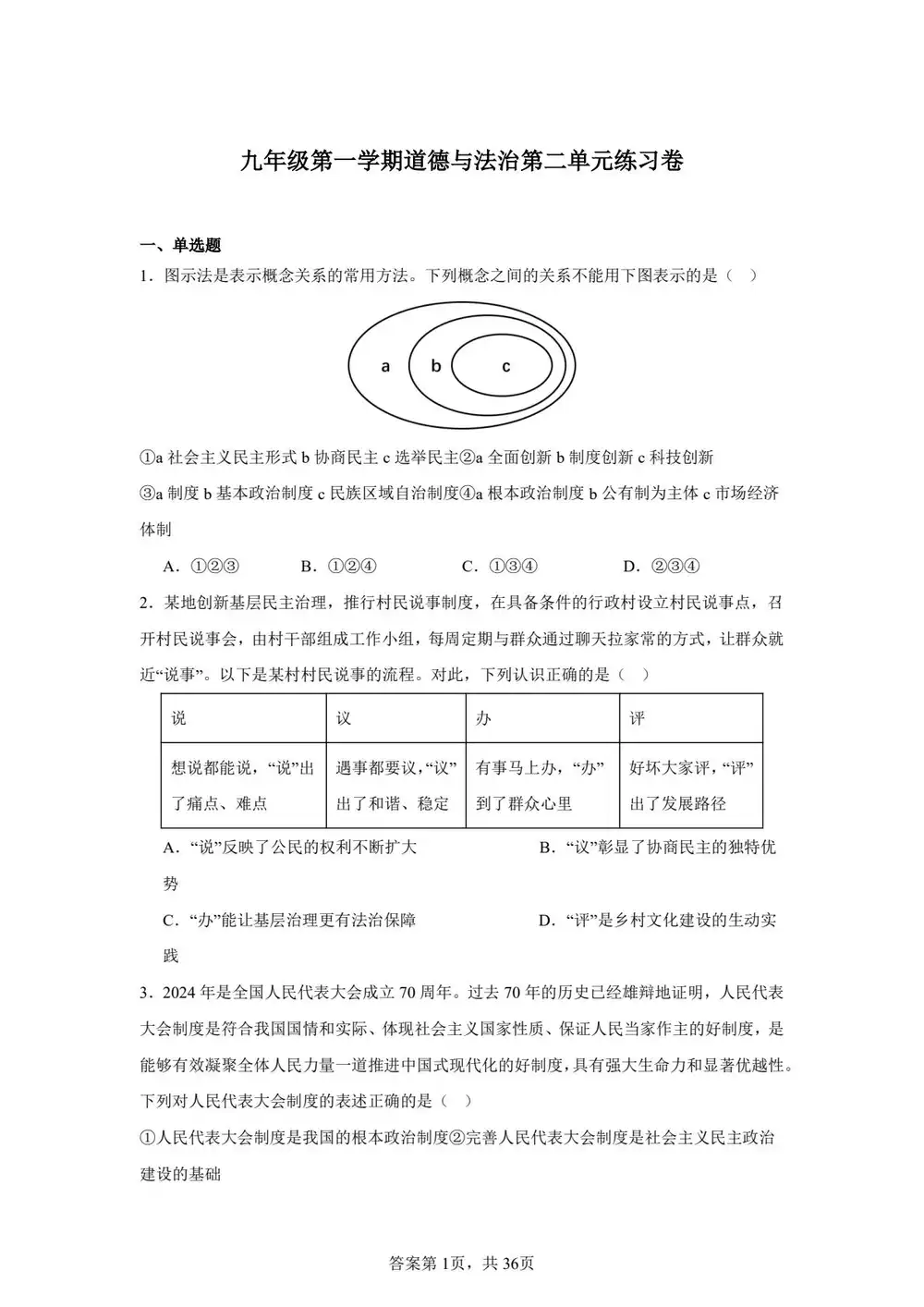 九年级第一学期道德与法治第二单元练习卷

一、单选题

1．图示法是表示概念关系的常用方法。下列概念之间的关系不能用下图表示的是（　）

a b c

①a 社会主义民主形式 b 协商民主 c 选举民主②a 全面创新 b 制度创新 c 科技创新
③a 制度 b 基本政治制度 c 民族区域自治制度④a 根本政治制度 b 公有制为主体 c 市场经济体制

A．①②③　　B．①②④　　C．①③④　　D．②③④

2．某地创新基层民主治理，推行村民说事制度，在具备条件的行政村设立村民说事点，召开村民说事会，由村干部组成工作小组，每周定期与群众通过聊天拉家常的方式，让群众就近“说事”。以下是某村村民说事的流程。对此，下列认识正确的是（　）

| 说 | 议 | 办 | 评 |
|---|---|---|---|
| 想说都能说，“说”出了痛点、难点 | 遇事都要议，“议”出了和谐、稳定 | 有事马上办，“办”到了群众心里 | 好坏大家评，“评”出了发展路径 |

A．“说”反映了公民的权利不断扩大
B．“议”彰显了协商民主的独特优势
C．“办”能让基层治理更有法治保障
D．“评”是乡村文化建设的生动实践

3．2024 年是全国人民代表大会成立 70 周年。过去 70 年的历史已经雄辩地证明，人民代表大会制度是符合我国国情和实际、体现社会主义国家性质、保证人民当家作主的好制度，是能够有效凝聚全体人民力量一道推进中国式现代化的好制度，具有强大生命力和显著优越性。下列对人民代表大会制度的表述正确的是（　）

①人民代表大会制度是我国的根本政治制度②完善人民代表大会制度是社会主义民主政治建设的基础

答案第 1页，共 36页